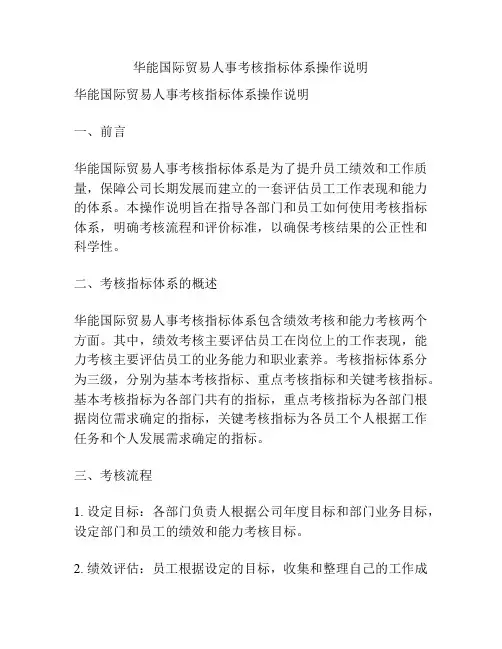 华能国际贸易人事考核指标体系操作说明

华能国际贸易人事考核指标体系操作说明

一、前言

华能国际贸易人事考核指标体系是为了提升员工绩效和工作质量，保障公司长期发展而建立的一套评估员工工作表现和能力的体系。本操作说明旨在指导各部门和员工如何使用考核指标体系，明确考核流程和评价标准，以确保考核结果的公正性和科学性。

二、考核指标体系的概述

华能国际贸易人事考核指标体系包含绩效考核和能力考核两个方面。其中，绩效考核主要评估员工在岗位上的工作表现，能力考核主要评估员工的业务能力和职业素养。考核指标体系分为三级，分别为基本考核指标、重点考核指标和关键考核指标。基本考核指标为各部门共有的指标，重点考核指标为各部门根据岗位需求确定的指标，关键考核指标为各员工个人根据工作任务和个人发展需求确定的指标。

三、考核流程

1. 设定目标：各部门负责人根据公司年度目标和部门业务目标，设定部门和员工的绩效和能力考核目标。

2. 绩效评估：员工根据设定的目标，收集和整理自己的工作成